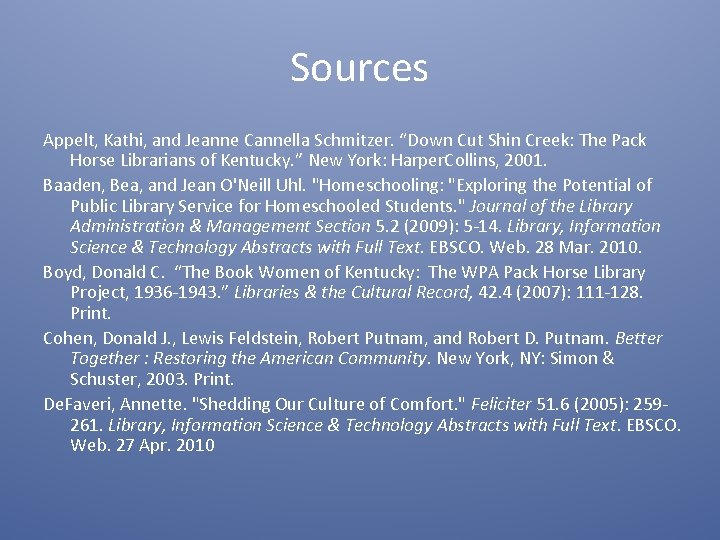 Sources

Appelt, Kathi, and Jeanne Cannella Schmitzer. "Down Cut Shin Creek: The Pack Horse Librarians of Kentucky." New York: HarperCollins, 2001.

Baaden, Bea, and Jean O'Neill Uhl. "Homeschooling: "Exploring the Potential of Public Library Service for Homeschooled Students." Journal of the Library Administration & Management Section 5.2 (2009): 5-14. Library, Information Science & Technology Abstracts with Full Text. EBSCO. Web. 28 Mar. 2010.

Boyd, Donald C. "The Book Women of Kentucky: The WPA Pack Horse Library Project, 1936-1943." Libraries & the Cultural Record, 42.4 (2007): 111-128. Print.

Cohen, Donald J., Lewis Feldstein, Robert Putnam, and Robert D. Putnam. Better Together : Restoring the American Community. New York, NY: Simon & Schuster, 2003. Print.

DeFaveri, Annette. "Shedding Our Culture of Comfort." Feliciter 51.6 (2005): 259-261. Library, Information Science & Technology Abstracts with Full Text. EBSCO. Web. 27 Apr. 2010